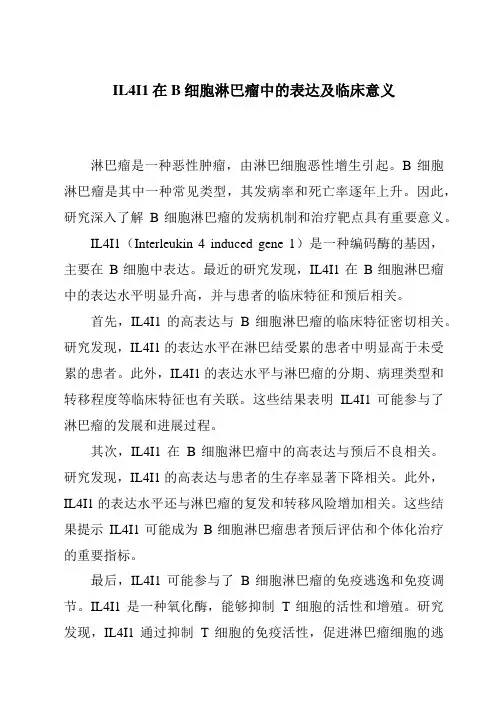 IL4I1 在 B 细胞淋巴瘤中的表达及临床意义

淋巴瘤是一种恶性肿瘤，由淋巴细胞恶性增生引起。B 细胞淋巴瘤是其中一种常见类型，其发病率和死亡率逐年上升。因此，研究深入了解 B 细胞淋巴瘤的发病机制和治疗靶点具有重要意义。

IL4I1（Interleukin 4 induced gene 1）是一种编码酶的基因，主要在 B 细胞中表达。最近的研究发现，IL4I1 在 B 细胞淋巴瘤中的表达水平明显升高，并与患者的临床特征和预后相关。

首先，IL4I1 的高表达与 B 细胞淋巴瘤的临床特征密切相关。研究发现，IL4I1 的表达水平在淋巴结受累的患者中明显高于未受累的患者。此外，IL4I1 的表达水平与淋巴瘤的分期、病理类型和转移程度等临床特征也有关联。这些结果表明 IL4I1 可能参与了淋巴瘤的发展和进展过程。

其次，IL4I1 在 B 细胞淋巴瘤中的高表达与预后不良相关。研究发现，IL4I1 的高表达与患者的生存率显著下降相关。此外，IL4I1 的表达水平还与淋巴瘤的复发和转移风险增加相关。这些结果提示 IL4I1 可能成为 B 细胞淋巴瘤患者预后评估和个体化治疗的重要指标。

最后，IL4I1 可能参与了 B 细胞淋巴瘤的免疫逃逸和免疫调节。IL4I1 是一种氧化酶，能够抑制 T 细胞的活性和增殖。研究发现，IL4I1 通过抑制 T 细胞的免疫活性，促进淋巴瘤细胞的逃